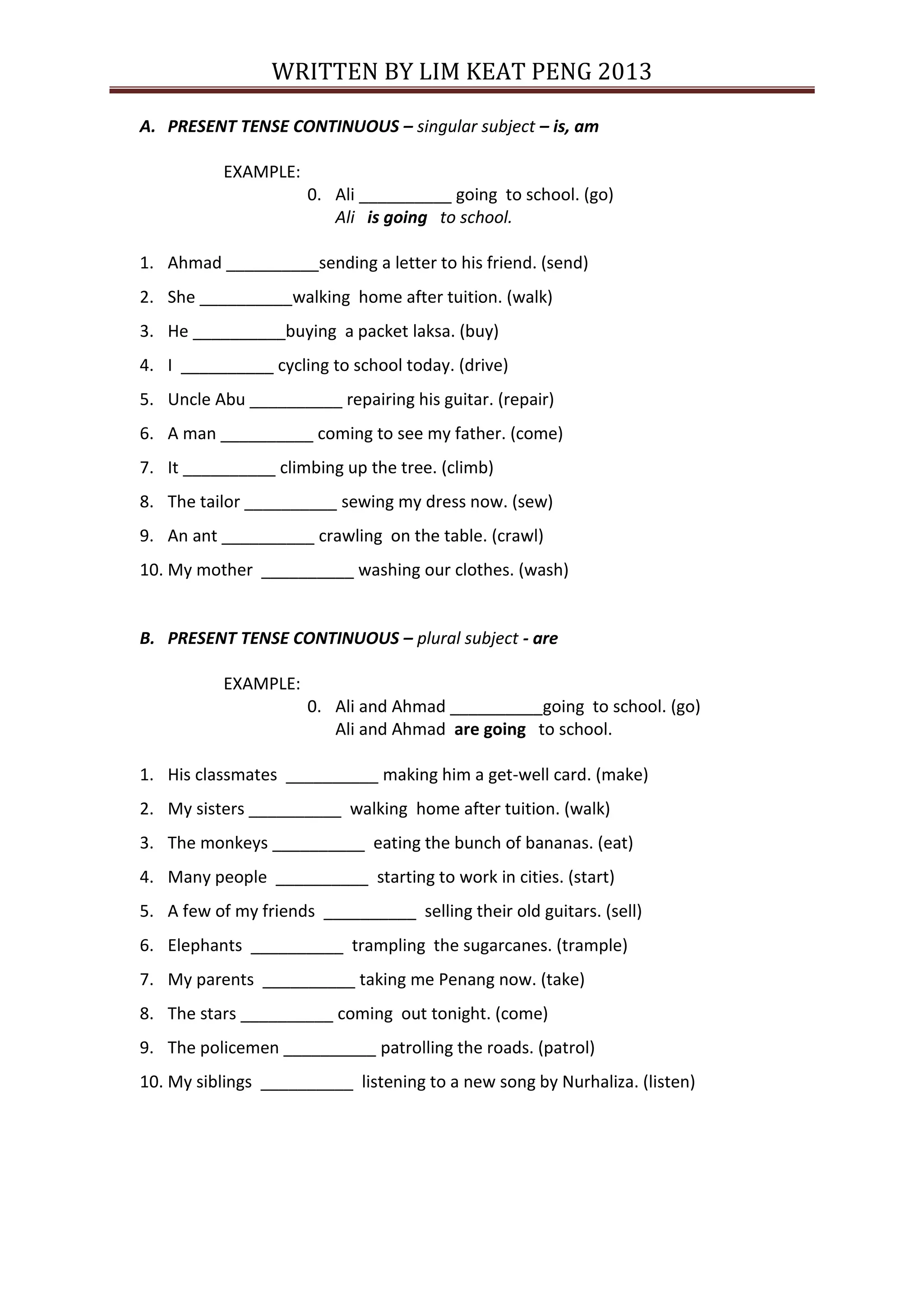 WRITTEN BY LIM KEAT PENG 2013

A. PRESENT TENSE CONTINUOUS – singular subject – is, am

EXAMPLE:
0. Ali __________ going to school. (go)
Ali is going to school.

1. Ahmad __________sending a letter to his friend. (send)
2. She __________walking home after tuition. (walk)
3. He __________buying a packet laksa. (buy)
4. I __________ cycling to school today. (drive)
5. Uncle Abu __________ repairing his guitar. (repair)
6. A man __________ coming to see my father. (come)
7. It __________ climbing up the tree. (climb)
8. The tailor __________ sewing my dress now. (sew)
9. An ant __________ crawling on the table. (crawl)
10. My mother __________ washing our clothes. (wash)

B. PRESENT TENSE CONTINUOUS – plural subject - are

EXAMPLE:
0. Ali and Ahmad __________going to school. (go)
Ali and Ahmad are going to school.

1. His classmates __________ making him a get-well card. (make)
2. My sisters __________ walking home after tuition. (walk)
3. The monkeys __________ eating the bunch of bananas. (eat)
4. Many people __________ starting to work in cities. (start)
5. A few of my friends __________ selling their old guitars. (sell)
6. Elephants __________ trampling the sugarcanes. (trample)
7. My parents __________ taking me Penang now. (take)
8. The stars __________ coming out tonight. (come)
9. The policemen __________ patrolling the roads. (patrol)
10. My siblings __________ listening to a new song by Nurhaliza. (listen)